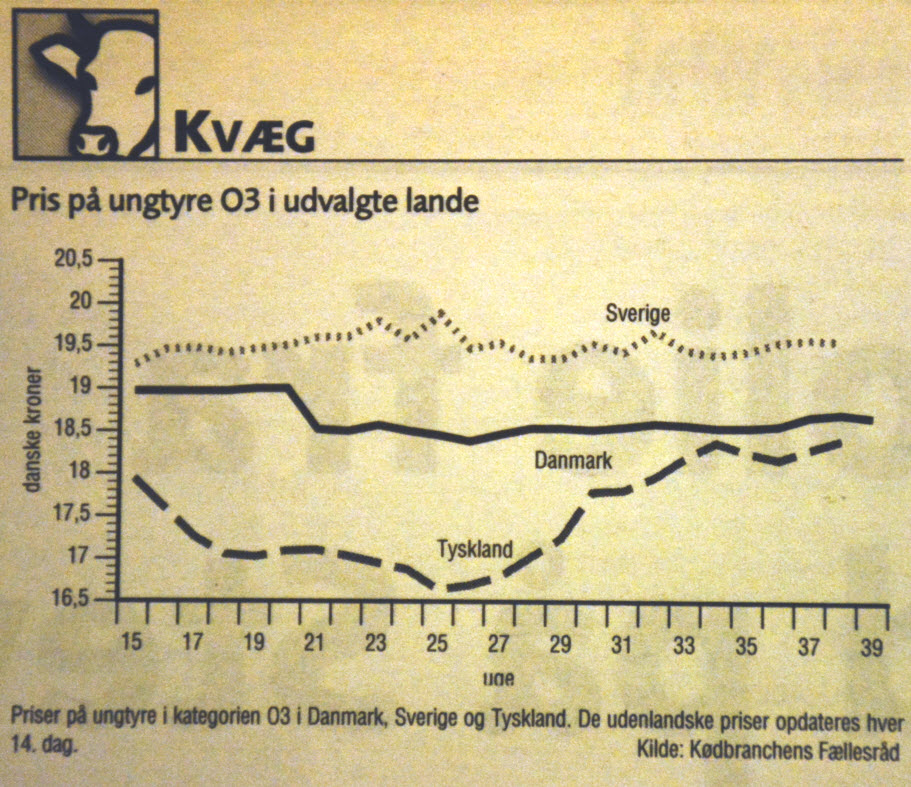 KVÆG

Pris på ungtyre O3 i udvalgte lande

20,5
20
19,5
19
18,5
18
17,5
17
16,5

danske kroner

Sverige
Danmark
Tyskland

15 17 19 21 23 25 27 29 31 33 35 37 39

uge

Priser på ungtyre i kategorien O3 i Danmark, Sverige og Tyskland. De udenlandske priser opdateres hver 14. dag.

Kilde: Kødbranchens Fællesråd